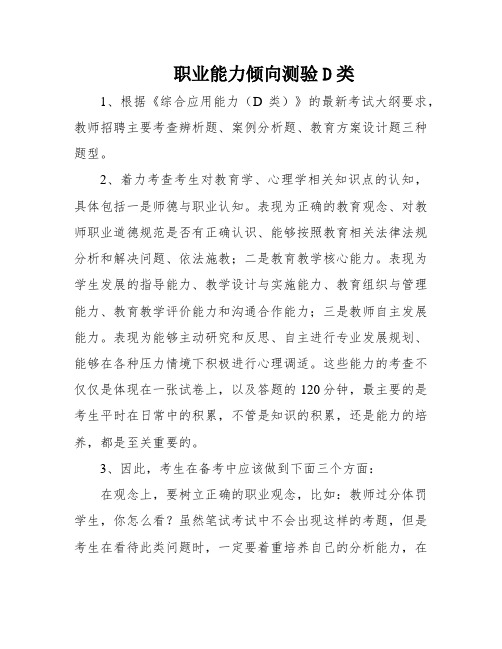 职业能力倾向测验D类

1、根据《综合应用能力（D类）》的最新考试大纲要求，教师招聘主要考查辨析题、案例分析题、教育方案设计题三种题型。

2、着力考查考生对教育学、心理学相关知识点的认知，具体包括一是师德与职业认知。表现为正确的教育观念、对教师职业道德规范是否有正确认识、能够按照教育相关法律法规分析和解决问题、依法施教；二是教育教学核心能力。表现为学生发展的指导能力、教学设计与实施能力、教育组织与管理能力、教育教学评价能力和沟通合作能力；三是教师自主发展能力。表现为能够主动研究和反思、自主进行专业发展规划、能够在各种压力情境下积极进行心理调适。这些能力的考查不仅仅是体现在一张试卷上，以及答题的120分钟，最主要的是考生平时在日常中的积累，不管是知识的积累，还是能力的培养，都是至关重要的。

3、因此，考生在备考中应该做到下面三个方面：

在观念上，要树立正确的职业观念，比如：教师过分体罚学生，你怎么看？虽然笔试考试中不会出现这样的考题，但是考生在看待此类问题时，一定要着重培养自己的分析能力，在